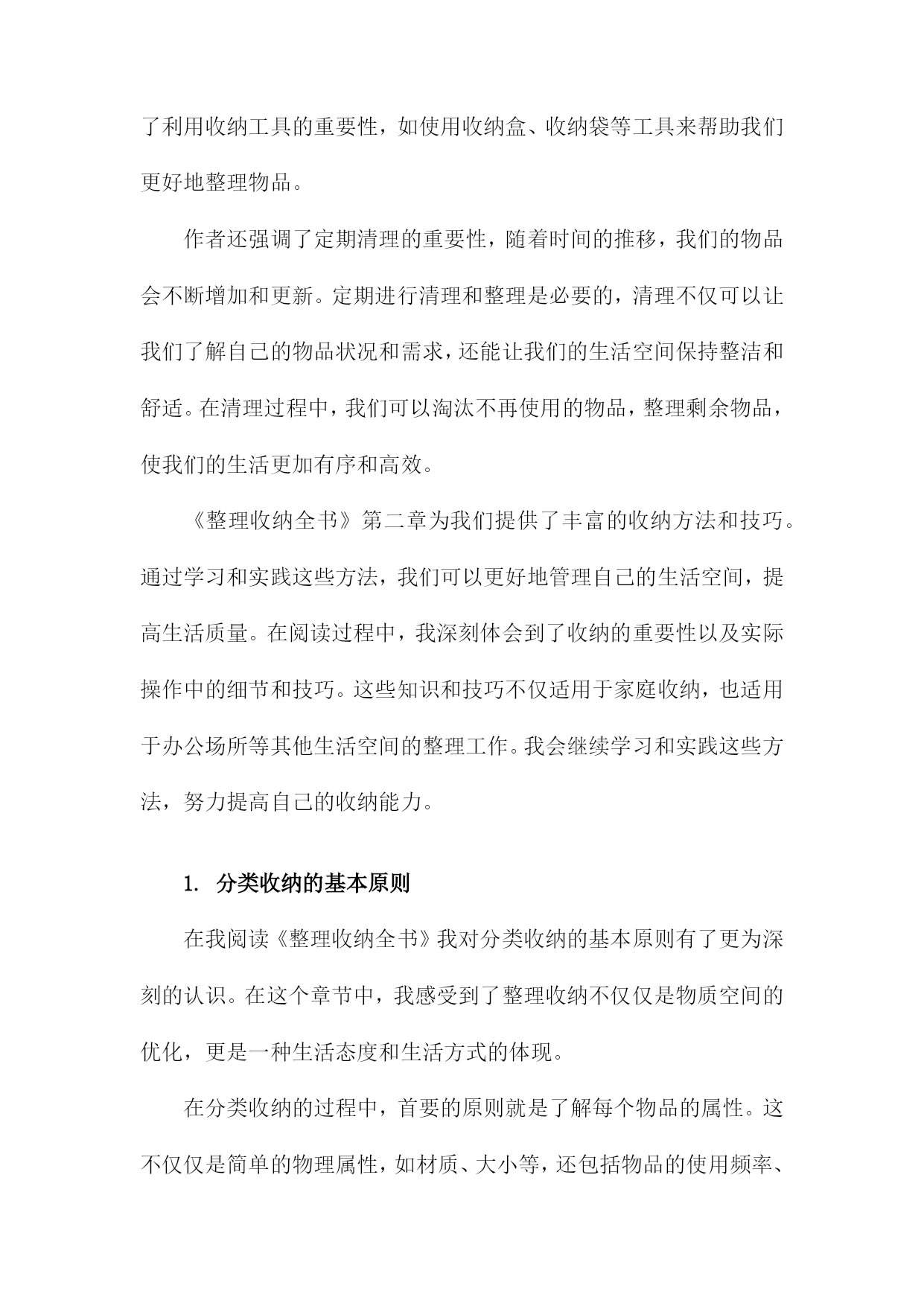 了利用收纳工具的重要性，如使用收纳盒、收纳袋等工具来帮助我们更好地整理物品。

作者还强调了定期清理的重要性，随着时间的推移，我们的物品会不断增加和更新。定期进行清理和整理是必要的，清理不仅可以让我们了解自己的物品状况和需求，还能让我们的生活空间保持整洁和舒适。在清理过程中，我们可以淘汰不再使用的物品，整理剩余物品，使我们的生活更加有序和高效。

《整理收纳全书》第二章为我们提供了丰富的收纳方法和技巧。通过学习和实践这些方法，我们可以更好地管理自己的生活空间，提高生活质量。在阅读过程中，我深刻体会到了收纳的重要性以及实际操作中的细节和技巧。这些知识和技巧不仅适用于家庭收纳，也适用于办公场所等其他生活空间的整理工作。我会继续学习和实践这些方法，努力提高自己的收纳能力。

1. 分类收纳的基本原则

在我阅读《整理收纳全书》我对分类收纳的基本原则有了更为深刻的认识。在这个章节中，我感受到了整理收纳不仅仅是物质空间的优化，更是一种生活态度和生活方式的体现。

在分类收纳的过程中，首要的原则就是了解每个物品的属性。这不仅仅是简单的物理属性，如材质、大小等，还包括物品的使用频率、